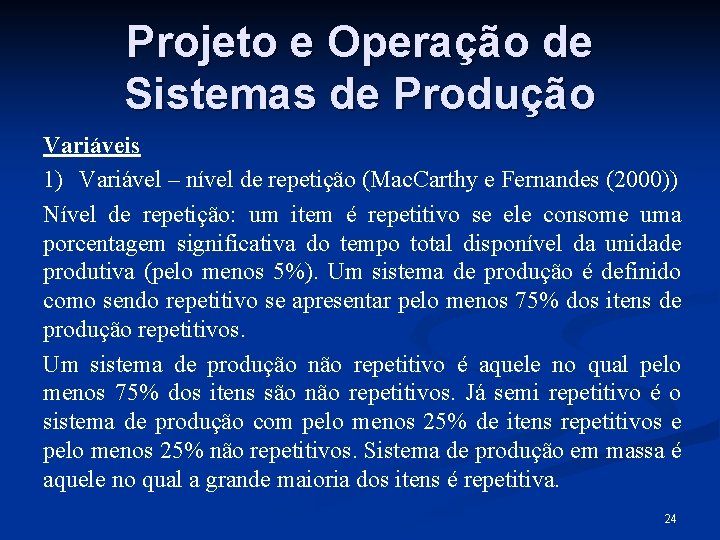 Projeto e Operação de Sistemas de Produção

Variáveis

1) Variável – nível de repetição (MacCarthy e Fernandes (2000))

Nível de repetição: um item é repetitivo se ele consome uma porcentagem significativa do tempo total disponível da unidade produtiva (pelo menos 5%). Um sistema de produção é definido como sendo repetitivo se apresentar pelo menos 75% dos itens de produção repetitivos.

Um sistema de produção não repetitivo é aquele no qual pelo menos 75% dos itens são não repetitivos. Já semi repetitivo é o sistema de produção com pelo menos 25% de itens repetitivos e pelo menos 25% não repetitivos. Sistema de produção em massa é aquele no qual a grande maioria dos itens é repetitiva.

24